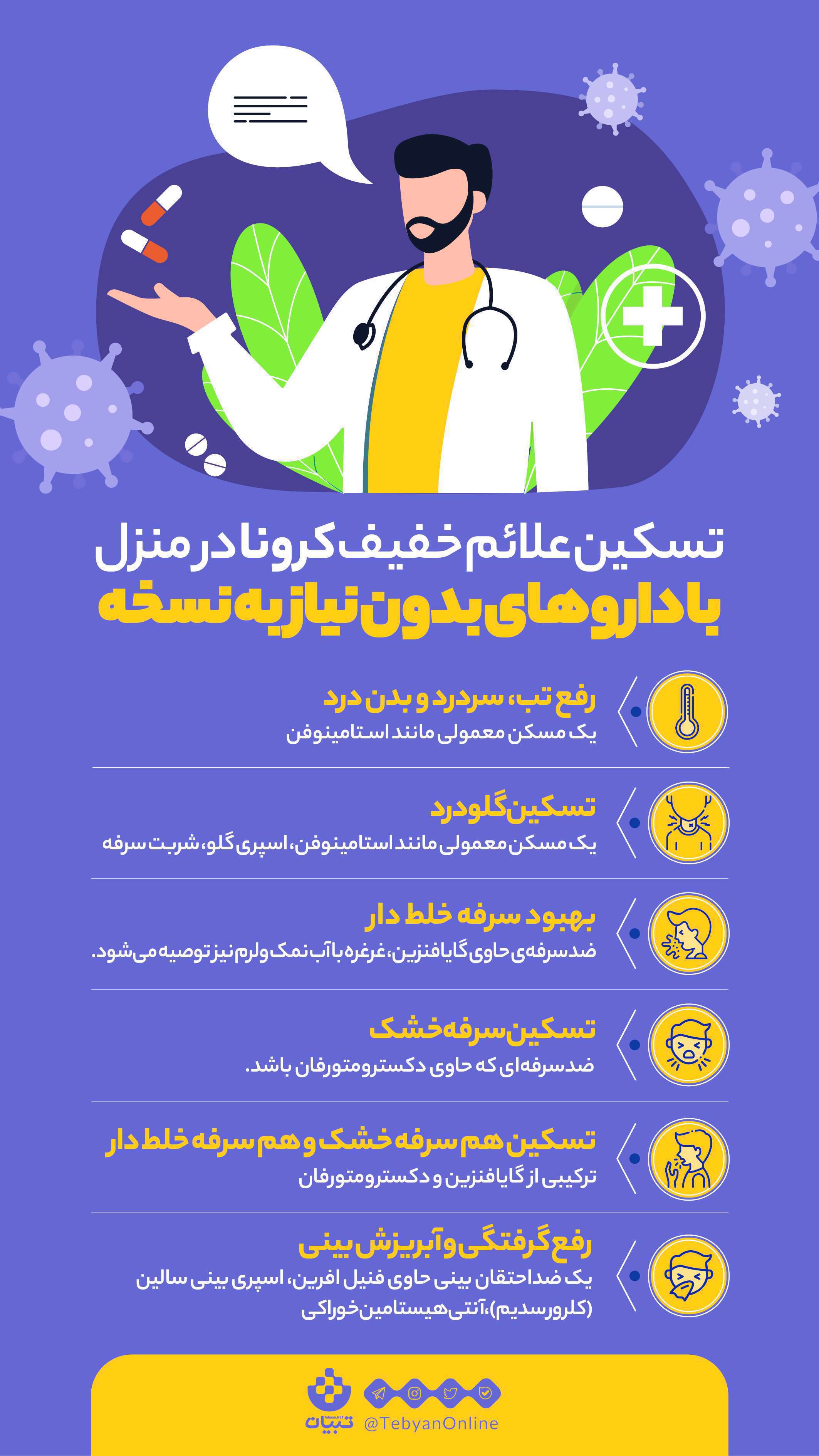 تسکین علائم خفیف کرونا در منزل
با داروهای بدون نیاز به نسخه

رفع تب، سردرد و بدن درد
یک مسکن معمولی مانند استامینوفن

تسکین گلودرد
یک مسکن معمولی مانند استامینوفن، اسپری گلو، شربت سرفه

بهبود سرفه خلط دار
ضدسرفه‌ی حاوی گایافنزین، غرغره با آب نمک ولرم نیز توصیه می‌شود.

تسکین سرفه خشک
ضدسرفه‌ای که حاوی دکسترومتورفان باشد.

تسکین هم سرفه خشک و هم سرفه خلط دار
ترکیبی از گایافنزین و دکسترومتورفان

رفع گرفتگی و آبریزش بینی
یک ضداحتقان بینی حاوی فنیل افرین، اسپری بینی سالین (کلرورسدیم)، آنتی هیستامین خوراکی

تبیان
@TebyanOnline